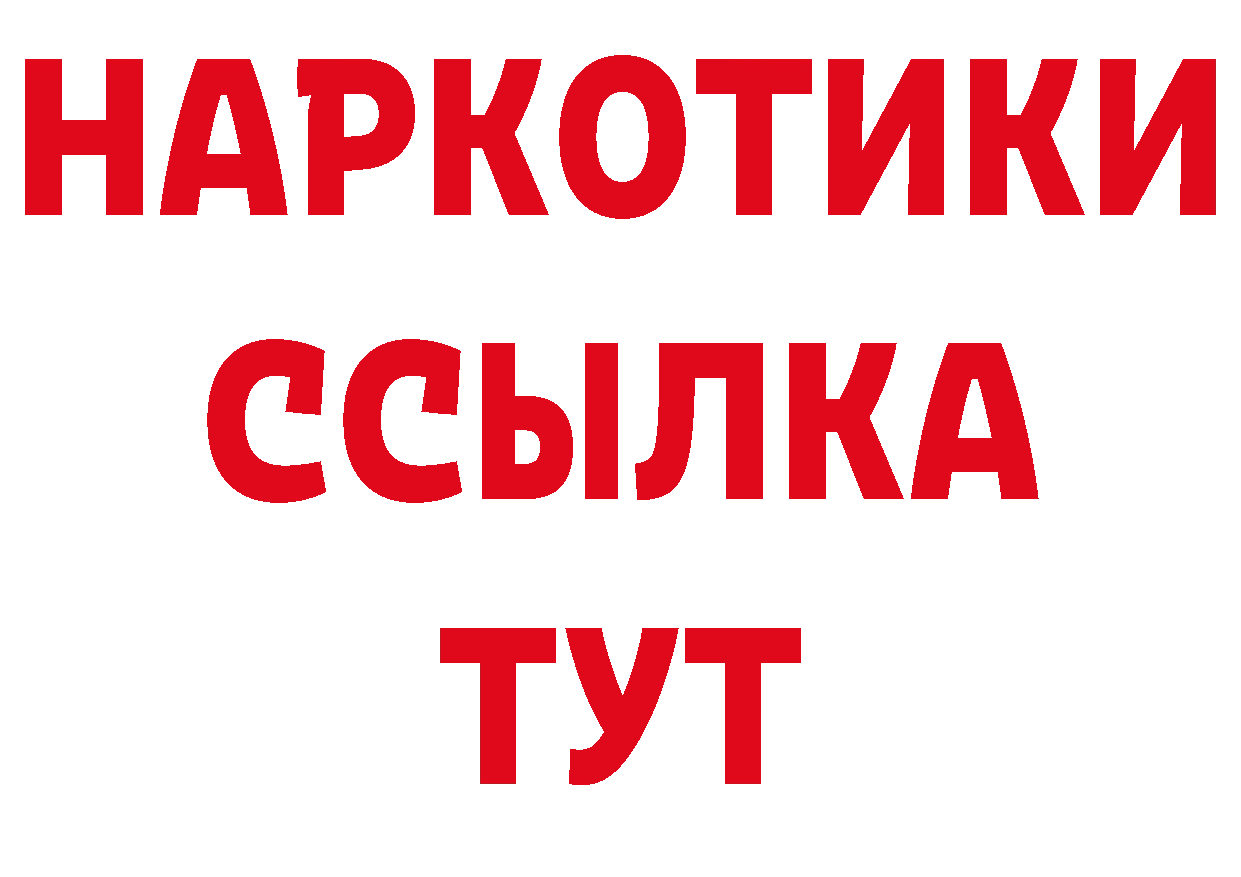 НАРКОТИКИ ССЫЛКА ТУТ